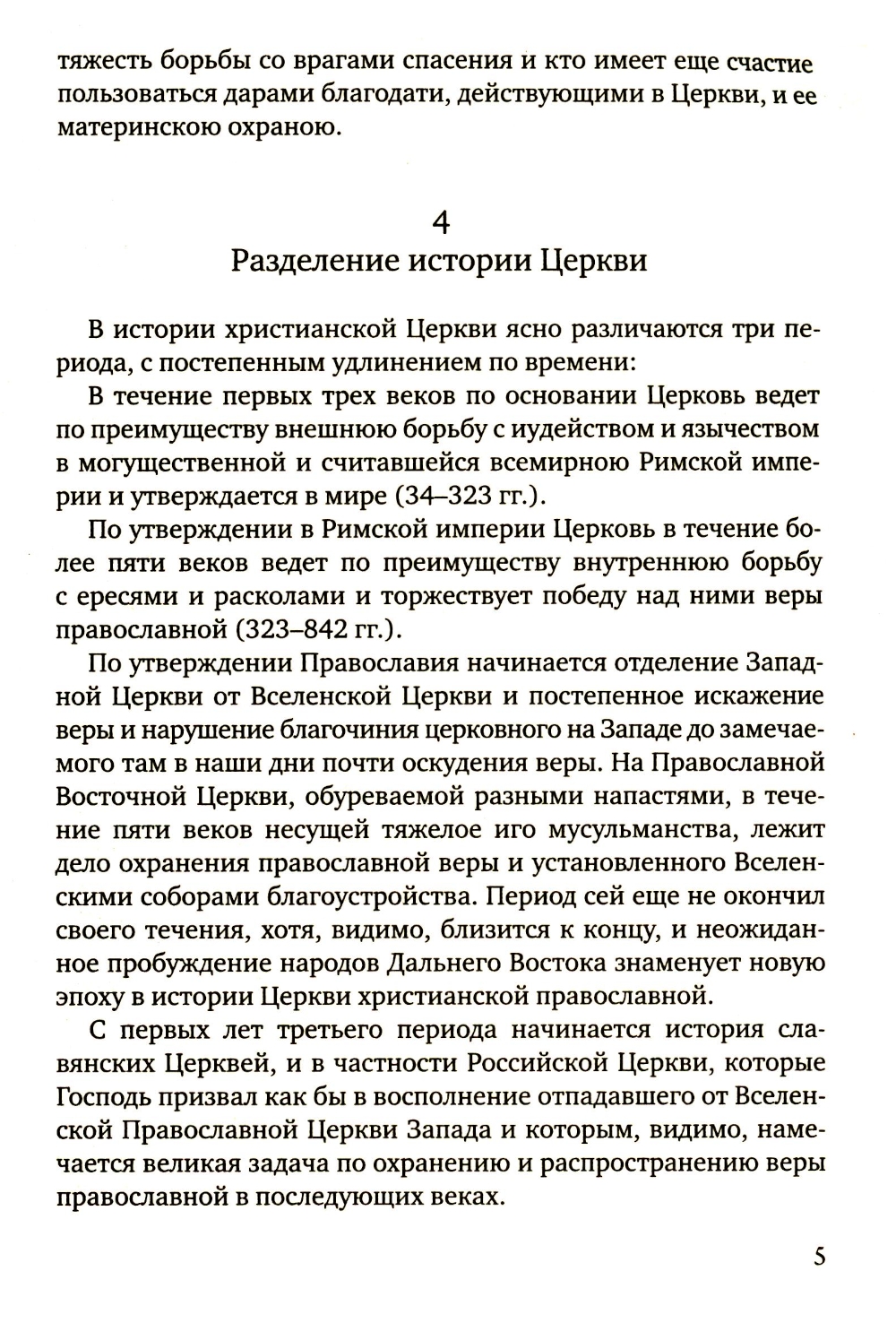 тяжесть борьбы со врагами спасения и кто имеет еще счастие пользоваться дарами благодати, действующими в Церкви, и ее материнскою охраною.

4
Разделение истории Церкви

В истории христианской Церкви ясно различаются три периода, с постепенным удлинением по времени:

В течение первых трех веков по основании Церковь ведет по преимуществу внешнюю борьбу с иудейством и язычеством в могущественной и считавшейся всемирною Римской империи и утверждается в мире (34–323 гг.).

По утверждении в Римской империи Церковь в течение более пяти веков ведет по преимуществу внутреннюю борьбу с ересями и расколами и торжествует победу над ними веры православной (323–842 гг.).

По утверждении Православия начинается отделение Западной Церкви от Вселенской Церкви и постепенное искажение веры и нарушение благочиния церковного на Западе до замечаемого там в наши дни почти оскудения веры. На Православной Восточной Церкви, обуреваемой разными напастями, в течение пяти веков несущей тяжелое иго мусульманства, лежит дело охранения православной веры и установленного Вселенскими соборами благоустройства. Период сей еще не окончил своего течения, хотя, видимо, близится к концу, и неожиданное пробуждение народов Дальнего Востока знаменует новую эпоху в истории Церкви христианской православной.

С первых лет третьего периода начинается история славянских Церквей, и в частности Российской Церкви, которые Господь призвал как бы в восполнение отпадавшего от Вселенской Православной Церкви Запада и которым, видимо, намечается великая задача по охранению и распространению веры православной в последующих веках.

5